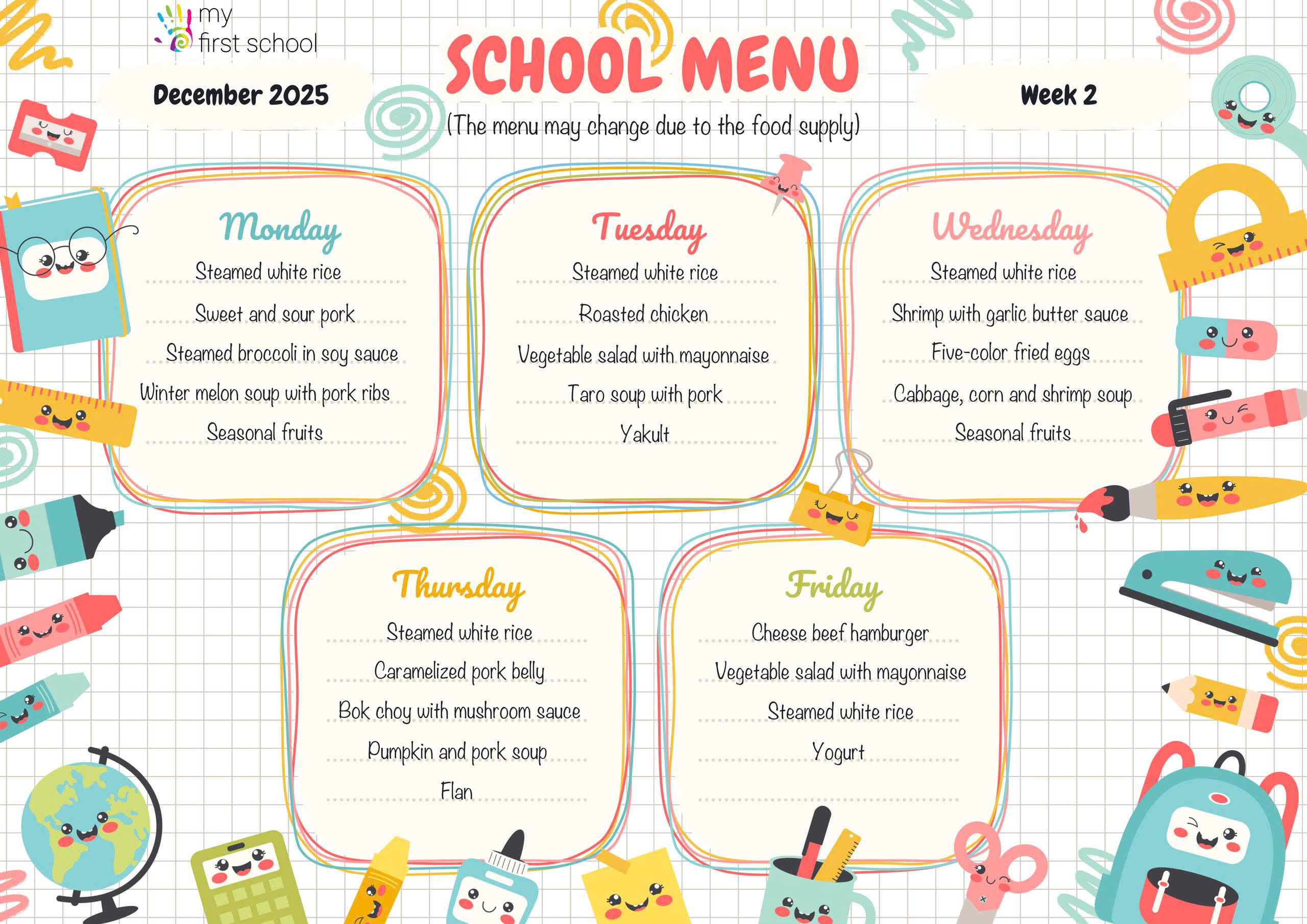 my first school

SCHOOL MENU

December 2025

Week 2

(The menu may change due to the food supply)

Monday
Steamed white rice
Sweet and sour pork
Steamed broccoli in soy sauce
Winter melon soup with pork ribs
Seasonal fruits

Tuesday
Steamed white rice
Roasted chicken
Vegetable salad with mayonnaise
Taro soup with pork
Yakult

Wednesday
Steamed white rice
Shrimp with garlic butter sauce
Five-color fried eggs
Cabbage, corn and shrimp soup
Seasonal fruits

Thursday
Steamed white rice
Caramelized pork belly
Bok choy with mushroom sauce
Pumpkin and pork soup
Flan

Friday
Cheese beef hamburger
Vegetable salad with mayonnaise
Steamed white rice
Yogurt